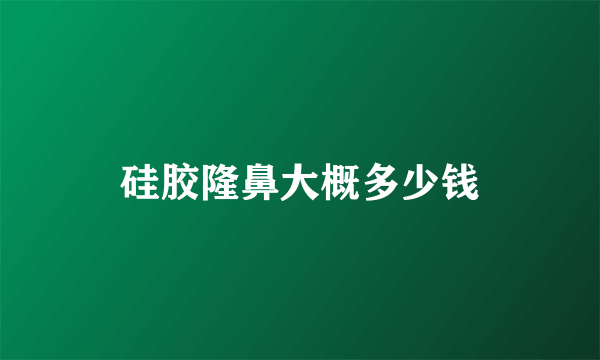 硅胶隆鼻大概多少钱